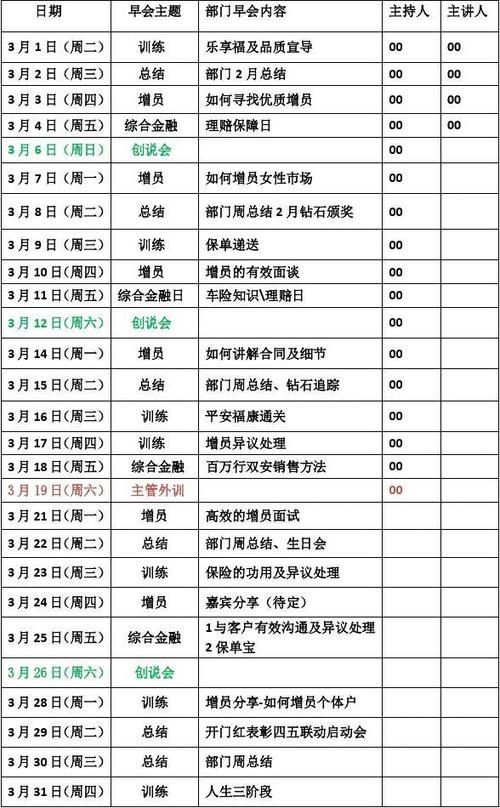 | 日期 | 早会主题 | 部门早会内容 | 主持人 | 主讲人 |
|---|---|---|---|---|
| 3月1日（周二） | 训练 | 乐享福及品质宣导 | 00 | 00 |
| 3月2日（周三） | 总结 | 部门2月总结 | 00 | 00 |
| 3月3日（周四） | 增员 | 如何寻找优质增员 | 00 | 00 |
| 3月4日（周五） | 综合金融 | 理赔保障日 | 00 | 00 |
| 3月6日（周日） | 创说会 |  | 00 |  |
| 3月7日（周一） | 增员 | 如何增员女性市场 | 00 |  |
| 3月8日（周二） | 总结 | 部门周总结2月钻石颁奖 | 00 |  |
| 3月9日（周三） | 训练 | 保单递送 | 00 |  |
| 3月10日（周四） | 增员 | 增员的有效面谈 | 00 |  |
| 3月11日（周五） | 综合金融日 | 车险知识\理赔日 | 00 |  |
| 3月12日（周六） | 创说会 |  | 00 |  |
| 3月14日（周一） | 增员 | 如何讲解合同及细节 | 00 |  |
| 3月15日（周二） | 总结 | 部门周总结、钻石追踪 | 00 |  |
| 3月16日（周三） | 训练 | 平安福康通关 | 00 |  |
| 3月17日（周四） | 训练 | 增员异议处理 | 00 |  |
| 3月18日（周五） | 综合金融 | 百万行双安销售方法 | 00 |  |
| 3月19日（周六） | 主管外训 |  | 00 |  |
| 3月21日（周一） | 增员 | 高效的增员面试 |  |  |
| 3月22日（周二） | 总结 | 部门周总结、生日会 |  |  |
| 3月23日（周三） | 训练 | 保险的功用及异议处理 |  |  |
| 3月24日（周四） | 增员 | 嘉宾分享（待定） |  |  |
| 3月25日（周五） | 综合金融 | 1与客户有效沟通及异议处理 2保单宝 |  |  |
| 3月26日（周六） | 创说会 |  |  |  |
| 3月28日（周一） | 训练 | 增员分享-如何增员个体户 |  |  |
| 3月29日（周二） | 总结 | 开门红表彰四五联动启动会 |  |  |
| 3月30日（周三） | 总结 | 部门周总结 |  |  |
| 3月31日（周四） | 训练 | 人生三阶段 |  |  |